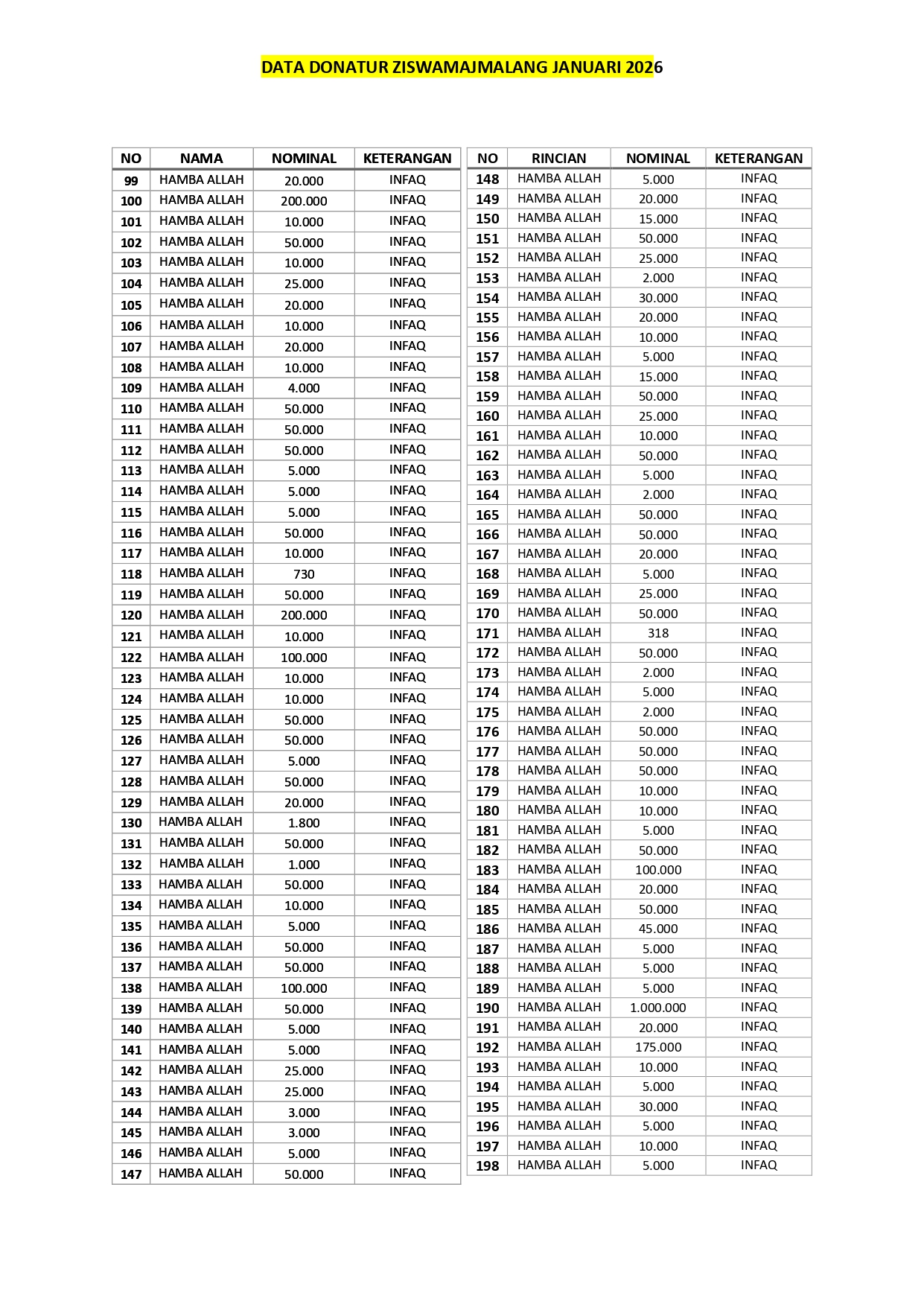 DATA DONATUR ZISWAMAJMALANG JANUARI 2026

| NO | NAMA | NOMINAL | KETERANGAN |
|---|---|---|---|
| 99 | HAMBA ALLAH | 20.000 | INFAQ |
| 100 | HAMBA ALLAH | 200.000 | INFAQ |
| 101 | HAMBA ALLAH | 10.000 | INFAQ |
| 102 | HAMBA ALLAH | 50.000 | INFAQ |
| 103 | HAMBA ALLAH | 10.000 | INFAQ |
| 104 | HAMBA ALLAH | 25.000 | INFAQ |
| 105 | HAMBA ALLAH | 20.000 | INFAQ |
| 106 | HAMBA ALLAH | 10.000 | INFAQ |
| 107 | HAMBA ALLAH | 20.000 | INFAQ |
| 108 | HAMBA ALLAH | 10.000 | INFAQ |
| 109 | HAMBA ALLAH | 4.000 | INFAQ |
| 110 | HAMBA ALLAH | 50.000 | INFAQ |
| 111 | HAMBA ALLAH | 50.000 | INFAQ |
| 112 | HAMBA ALLAH | 50.000 | INFAQ |
| 113 | HAMBA ALLAH | 5.000 | INFAQ |
| 114 | HAMBA ALLAH | 5.000 | INFAQ |
| 115 | HAMBA ALLAH | 5.000 | INFAQ |
| 116 | HAMBA ALLAH | 50.000 | INFAQ |
| 117 | HAMBA ALLAH | 10.000 | INFAQ |
| 118 | HAMBA ALLAH | 730 | INFAQ |
| 119 | HAMBA ALLAH | 50.000 | INFAQ |
| 120 | HAMBA ALLAH | 200.000 | INFAQ |
| 121 | HAMBA ALLAH | 10.000 | INFAQ |
| 122 | HAMBA ALLAH | 100.000 | INFAQ |
| 123 | HAMBA ALLAH | 10.000 | INFAQ |
| 124 | HAMBA ALLAH | 10.000 | INFAQ |
| 125 | HAMBA ALLAH | 50.000 | INFAQ |
| 126 | HAMBA ALLAH | 50.000 | INFAQ |
| 127 | HAMBA ALLAH | 5.000 | INFAQ |
| 128 | HAMBA ALLAH | 50.000 | INFAQ |
| 129 | HAMBA ALLAH | 20.000 | INFAQ |
| 130 | HAMBA ALLAH | 1.800 | INFAQ |
| 131 | HAMBA ALLAH | 50.000 | INFAQ |
| 132 | HAMBA ALLAH | 1.000 | INFAQ |
| 133 | HAMBA ALLAH | 50.000 | INFAQ |
| 134 | HAMBA ALLAH | 10.000 | INFAQ |
| 135 | HAMBA ALLAH | 5.000 | INFAQ |
| 136 | HAMBA ALLAH | 50.000 | INFAQ |
| 137 | HAMBA ALLAH | 50.000 | INFAQ |
| 138 | HAMBA ALLAH | 100.000 | INFAQ |
| 139 | HAMBA ALLAH | 50.000 | INFAQ |
| 140 | HAMBA ALLAH | 5.000 | INFAQ |
| 141 | HAMBA ALLAH | 5.000 | INFAQ |
| 142 | HAMBA ALLAH | 25.000 | INFAQ |
| 143 | HAMBA ALLAH | 25.000 | INFAQ |
| 144 | HAMBA ALLAH | 3.000 | INFAQ |
| 145 | HAMBA ALLAH | 3.000 | INFAQ |
| 146 | HAMBA ALLAH | 5.000 | INFAQ |
| 147 | HAMBA ALLAH | 50.000 | INFAQ |

| NO | RINCIAN | NOMINAL | KETERANGAN |
|---|---|---|---|
| 148 | HAMBA ALLAH | 5.000 | INFAQ |
| 149 | HAMBA ALLAH | 20.000 | INFAQ |
| 150 | HAMBA ALLAH | 15.000 | INFAQ |
| 151 | HAMBA ALLAH | 50.000 | INFAQ |
| 152 | HAMBA ALLAH | 25.000 | INFAQ |
| 153 | HAMBA ALLAH | 2.000 | INFAQ |
| 154 | HAMBA ALLAH | 30.000 | INFAQ |
| 155 | HAMBA ALLAH | 20.000 | INFAQ |
| 156 | HAMBA ALLAH | 10.000 | INFAQ |
| 157 | HAMBA ALLAH | 5.000 | INFAQ |
| 158 | HAMBA ALLAH | 15.000 | INFAQ |
| 159 | HAMBA ALLAH | 50.000 | INFAQ |
| 160 | HAMBA ALLAH | 25.000 | INFAQ |
| 161 | HAMBA ALLAH | 10.000 | INFAQ |
| 162 | HAMBA ALLAH | 50.000 | INFAQ |
| 163 | HAMBA ALLAH | 5.000 | INFAQ |
| 164 | HAMBA ALLAH | 2.000 | INFAQ |
| 165 | HAMBA ALLAH | 50.000 | INFAQ |
| 166 | HAMBA ALLAH | 50.000 | INFAQ |
| 167 | HAMBA ALLAH | 20.000 | INFAQ |
| 168 | HAMBA ALLAH | 5.000 | INFAQ |
| 169 | HAMBA ALLAH | 25.000 | INFAQ |
| 170 | HAMBA ALLAH | 50.000 | INFAQ |
| 171 | HAMBA ALLAH | 318 | INFAQ |
| 172 | HAMBA ALLAH | 50.000 | INFAQ |
| 173 | HAMBA ALLAH | 2.000 | INFAQ |
| 174 | HAMBA ALLAH | 5.000 | INFAQ |
| 175 | HAMBA ALLAH | 2.000 | INFAQ |
| 176 | HAMBA ALLAH | 50.000 | INFAQ |
| 177 | HAMBA ALLAH | 50.000 | INFAQ |
| 178 | HAMBA ALLAH | 50.000 | INFAQ |
| 179 | HAMBA ALLAH | 10.000 | INFAQ |
| 180 | HAMBA ALLAH | 10.000 | INFAQ |
| 181 | HAMBA ALLAH | 5.000 | INFAQ |
| 182 | HAMBA ALLAH | 50.000 | INFAQ |
| 183 | HAMBA ALLAH | 100.000 | INFAQ |
| 184 | HAMBA ALLAH | 20.000 | INFAQ |
| 185 | HAMBA ALLAH | 50.000 | INFAQ |
| 186 | HAMBA ALLAH | 45.000 | INFAQ |
| 187 | HAMBA ALLAH | 5.000 | INFAQ |
| 188 | HAMBA ALLAH | 5.000 | INFAQ |
| 189 | HAMBA ALLAH | 5.000 | INFAQ |
| 190 | HAMBA ALLAH | 1.000.000 | INFAQ |
| 191 | HAMBA ALLAH | 20.000 | INFAQ |
| 192 | HAMBA ALLAH | 175.000 | INFAQ |
| 193 | HAMBA ALLAH | 10.000 | INFAQ |
| 194 | HAMBA ALLAH | 5.000 | INFAQ |
| 195 | HAMBA ALLAH | 30.000 | INFAQ |
| 196 | HAMBA ALLAH | 5.000 | INFAQ |
| 197 | HAMBA ALLAH | 10.000 | INFAQ |
| 198 | HAMBA ALLAH | 5.000 | INFAQ |